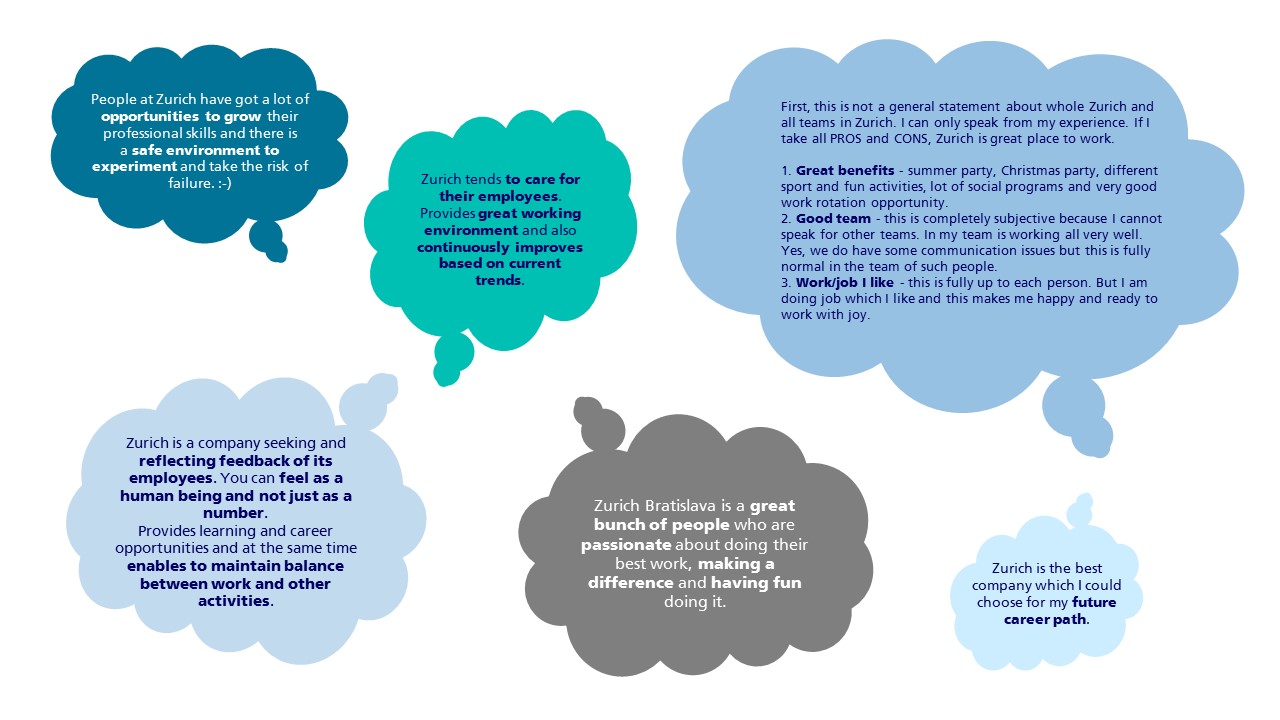 People at Zurich have got a lot of opportunities to grow their professional skills and there is a safe environment to experiment and take the risk of failure. :-)

Zurich tends to care for their employees. Provides great working environment and also continuously improves based on current trends.

First, this is not a general statement about whole Zurich and all teams in Zurich. I can only speak from my experience. If I take all PROS and CONS, Zurich is great place to work.

1. Great benefits - summer party, Christmas party, different sport and fun activities, lot of social programs and very good work rotation opportunity.
2. Good team - this is completely subjective because I cannot speak for other teams. In my team is working all very well. Yes, we do have some communication issues but this is fully normal in the team of such people.
3. Work/job I like - this is fully up to each person. But I am doing job which I like and this makes me happy and ready to work with joy.

Zurich is a company seeking and reflecting feedback of its employees. You can feel as a human being and not just as a number.
Provides learning and career opportunities and at the same time enables to maintain balance between work and other activities.

Zurich Bratislava is a great bunch of people who are passionate about doing their best work, making a difference and having fun doing it.

Zurich is the best company which I could choose for my future career path.